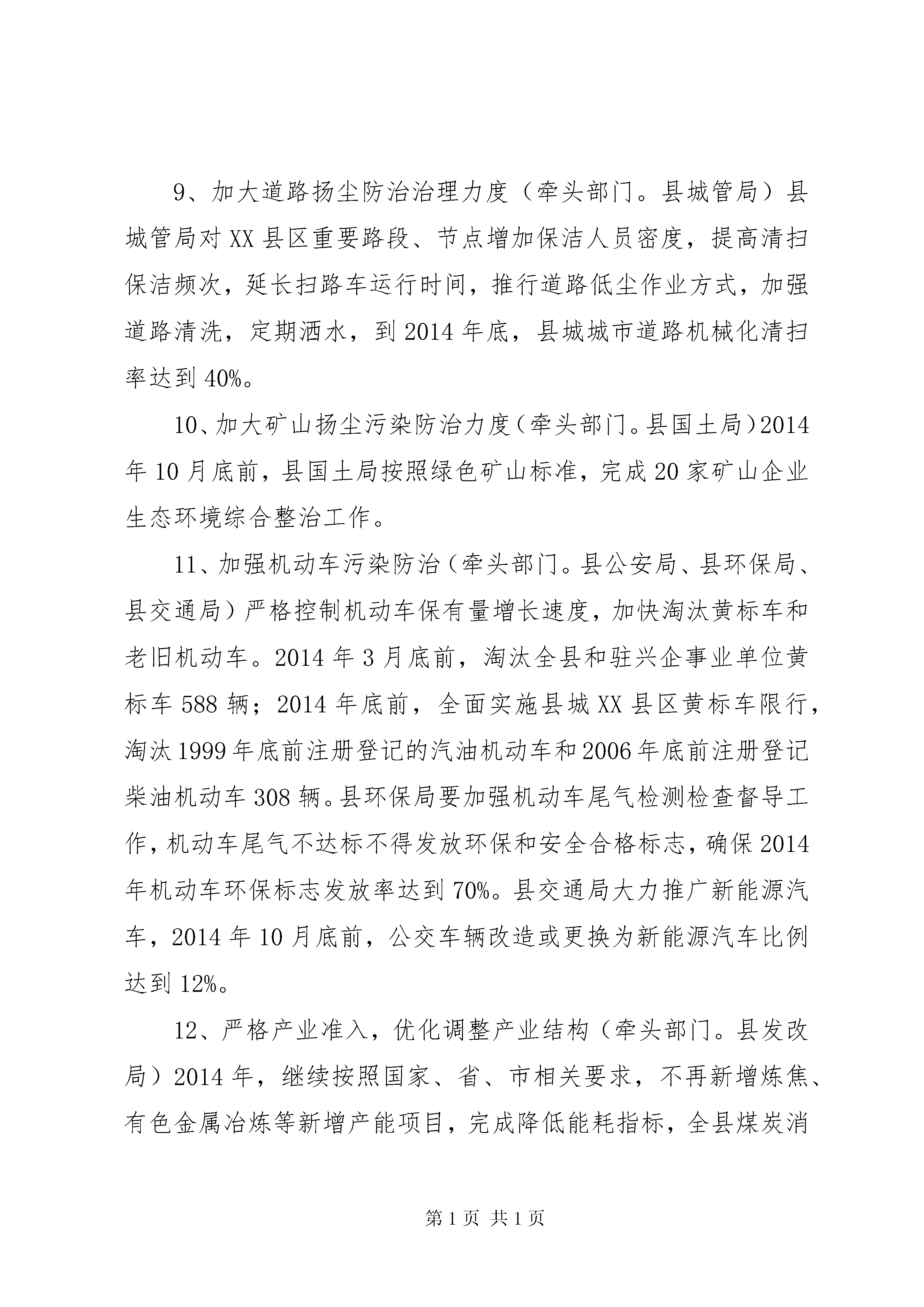 9、加大道路扬尘防治治理力度（牵头部门。县城管局）县城管局对XX县区重要路段、节点增加保洁人员密度，提高清扫保洁频次，延长扫路车运行时间，推行道路低尘作业方式，加强道路清洗，定期洒水，到2014年底，县城城市道路机械化清扫率达到40%。

10、加大矿山扬尘污染防治力度（牵头部门。县国土局）2014年10月底前，县国土局按照绿色矿山标准，完成20家矿山企业生态环境综合整治工作。

11、加强机动车污染防治（牵头部门。县公安局、县环保局、县交通局）严格控制机动车保有量增长速度，加快淘汰黄标车和老旧机动车。2014年3月底前，淘汰全县和驻兴企事业单位黄标车588辆；2014年底前，全面实施县城XX县区黄标车限行，淘汰1999年底前注册登记的汽油机动车和2006年底前注册登记柴油机动车308辆。县环保局要加强机动车尾气检测检查督导工作，机动车尾气不达标不得发放环保和安全合格标志，确保2014年机动车环保标志发放率达到70%。县交通局大力推广新能源汽车，2014年10月底前，公交车辆改造或更换为新能源汽车比例达到12%。

12、严格产业准入，优化调整产业结构（牵头部门。县发改局）2014年，继续按照国家、省、市相关要求，不再新增炼焦、有色金属冶炼等新增产能项目，完成降低能耗指标，全县煤炭消

第1页 共1页